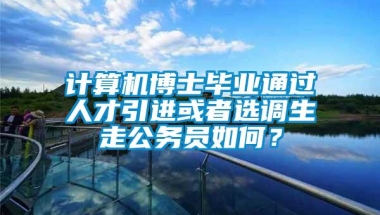 计算机博士毕业通过人才引进或者选调生走公务员如何？